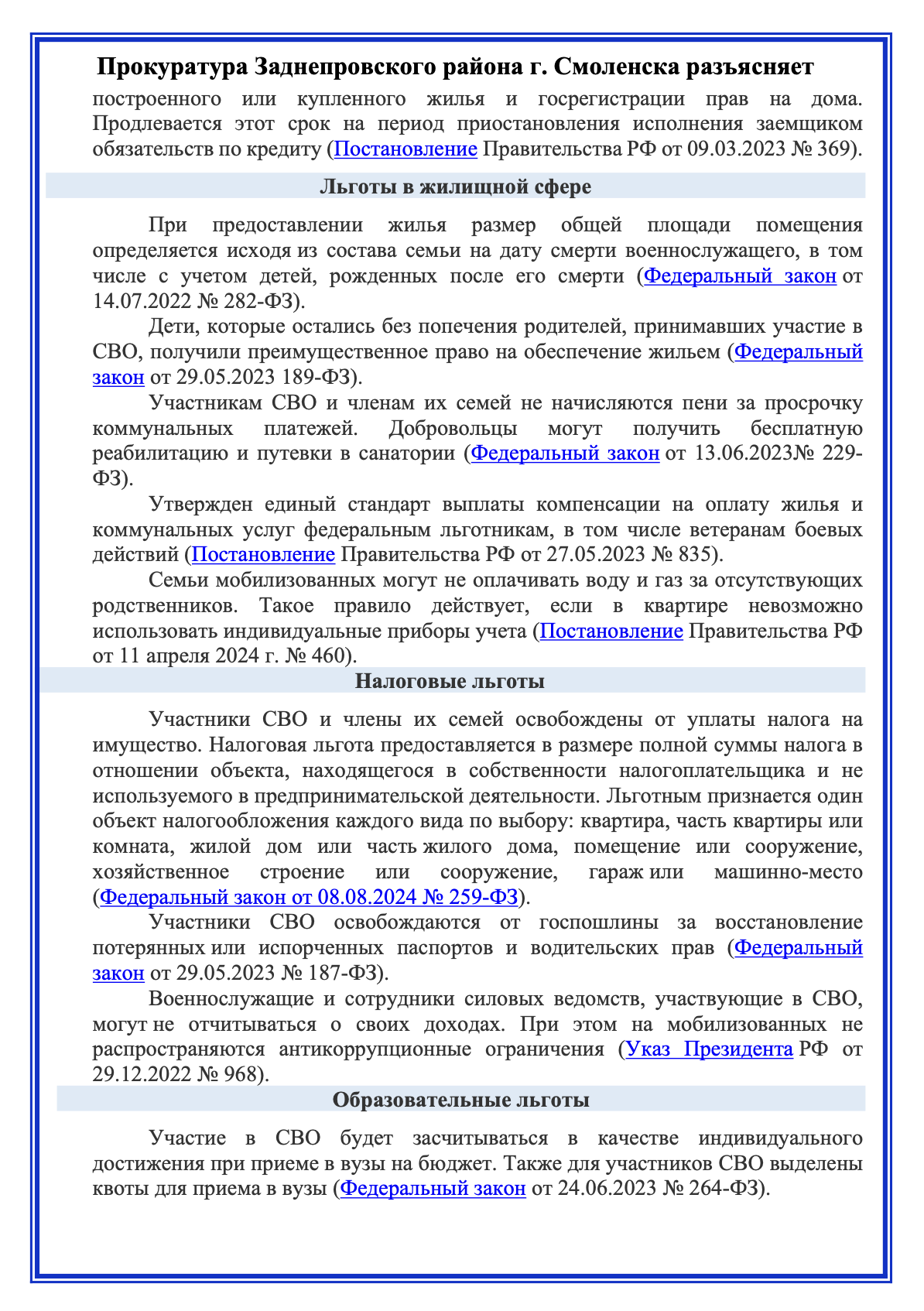 Прокуратура Заднепровского района г. Смоленска разъясняет

построенного или купленного жилья и госрегистрации прав на дома. Продлевается этот срок на период приостановления исполнения заемщиком обязательств по кредиту (Постановление Правительства РФ от 09.03.2023 № 369).

Льготы в жилищной сфере

При предоставлении жилья размер общей площади помещения определяется исходя из состава семьи на дату смерти военнослужащего, в том числе с учетом детей, рожденных после его смерти (Федеральный закон от 14.07.2022 № 282-ФЗ).

Дети, которые остались без попечения родителей, принимавших участие в СВО, получили преимущественное право на обеспечение жильем (Федеральный закон от 29.05.2023 189-ФЗ).

Участникам СВО и членам их семей не начисляются пени за просрочку коммунальных платежей. Добровольцы могут получить бесплатную реабилитацию и путевки в санатории (Федеральный закон от 13.06.2023№ 229-ФЗ).

Утвержден единый стандарт выплаты компенсации на оплату жилья и коммунальных услуг федеральным льготникам, в том числе ветеранам боевых действий (Постановление Правительства РФ от 27.05.2023 № 835).

Семьи мобилизованных могут не оплачивать воду и газ за отсутствующих родственников. Такое правило действует, если в квартире невозможно использовать индивидуальные приборы учета (Постановление Правительства РФ от 11 апреля 2024 г. № 460).

Налоговые льготы

Участники СВО и члены их семей освобождены от уплаты налога на имущество. Налоговая льгота предоставляется в размере полной суммы налога в отношении объекта, находящегося в собственности налогоплательщика и не используемого в предпринимательской деятельности. Льготным признается один объект налогообложения каждого вида по выбору: квартира, часть квартиры или комната, жилой дом или часть жилого дома, помещение или сооружение, хозяйственное строение или сооружение, гараж или машинно-место (Федеральный закон от 08.08.2024 № 259-ФЗ).

Участники СВО освобождаются от госпошлины за восстановление потерянных или испорченных паспортов и водительских прав (Федеральный закон от 29.05.2023 № 187-ФЗ).

Военнослужащие и сотрудники силовых ведомств, участвующие в СВО, могут не отчитываться о своих доходах. При этом на мобилизованных не распространяются антикоррупционные ограничения (Указ Президента РФ от 29.12.2022 № 968).

Образовательные льготы

Участие в СВО будет засчитываться в качестве индивидуального достижения при приеме в вузы на бюджет. Также для участников СВО выделены квоты для приема в вузы (Федеральный закон от 24.06.2023 № 264-ФЗ).